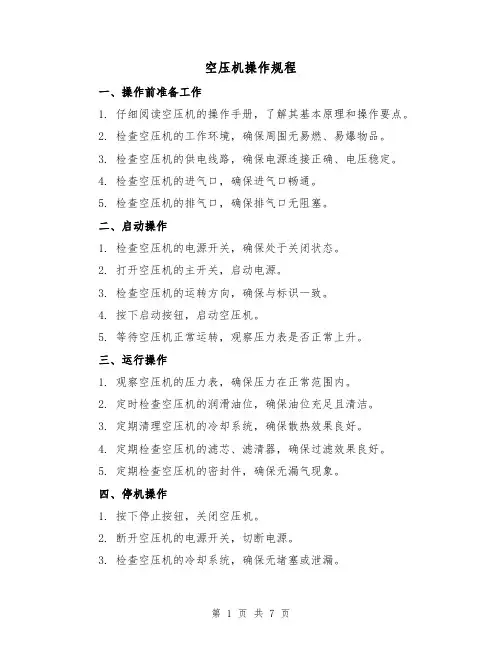 空压机操作规程

一、操作前准备工作

1. 仔细阅读空压机的操作手册，了解其基本原理和操作要点。

2. 检查空压机的工作环境，确保周围无易燃、易爆物品。

3. 检查空压机的供电线路，确保电源连接正确、电压稳定。

4. 检查空压机的进气口，确保进气口畅通。

5. 检查空压机的排气口，确保排气口无阻塞。

二、启动操作

1. 检查空压机的电源开关，确保处于关闭状态。

2. 打开空压机的主开关，启动电源。

3. 检查空压机的运转方向，确保与标识一致。

4. 按下启动按钮，启动空压机。

5. 等待空压机正常运转，观察压力表是否正常上升。

三、运行操作

1. 观察空压机的压力表，确保压力在正常范围内。

2. 定时检查空压机的润滑油位，确保油位充足且清洁。

3. 定期清理空压机的冷却系统，确保散热效果良好。

4. 定期检查空压机的滤芯、滤清器，确保过滤效果良好。

5. 定期检查空压机的密封件，确保无漏气现象。

四、停机操作

1. 按下停止按钮，关闭空压机。

2. 断开空压机的电源开关，切断电源。

3. 检查空压机的冷却系统，确保无堵塞或泄漏。

第 1 页 共 7 页